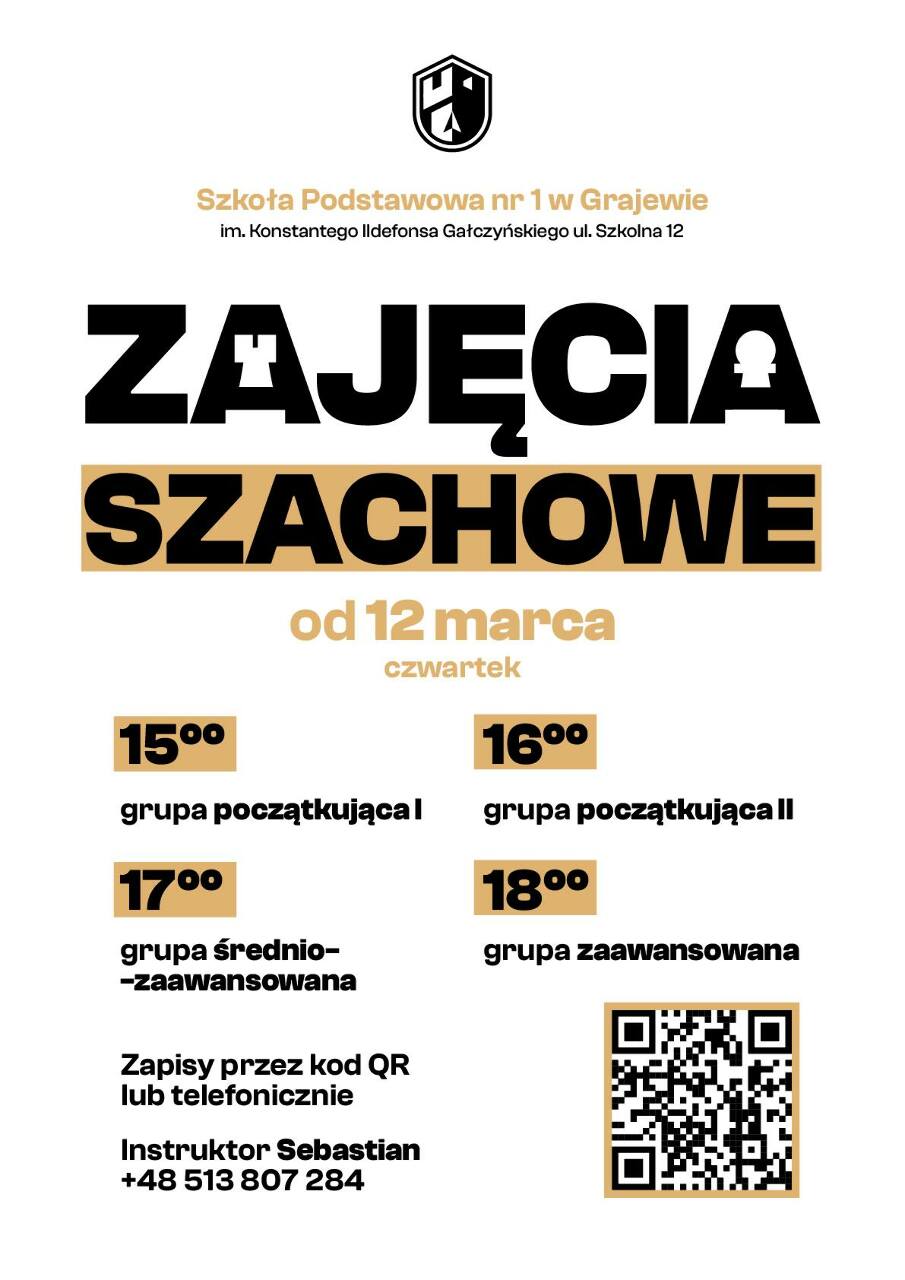 Szkoła Podstawowa nr 1 w Grajewie
im. Konstantego Ildefonsa Gałczyńskiego ul. Szkolna 12

ZAJĘCIA
SZACHOWE

od 12 marca
czwartek

$15^{00}$
grupa początkująca I

$16^{00}$
grupa początkująca II

$17^{00}$
grupa średnio--zaawansowana

$18^{00}$
grupa zaawansowana

Zapisy przez kod QR lub telefonicznie

Instruktor Sebastian
+48 513 807 284